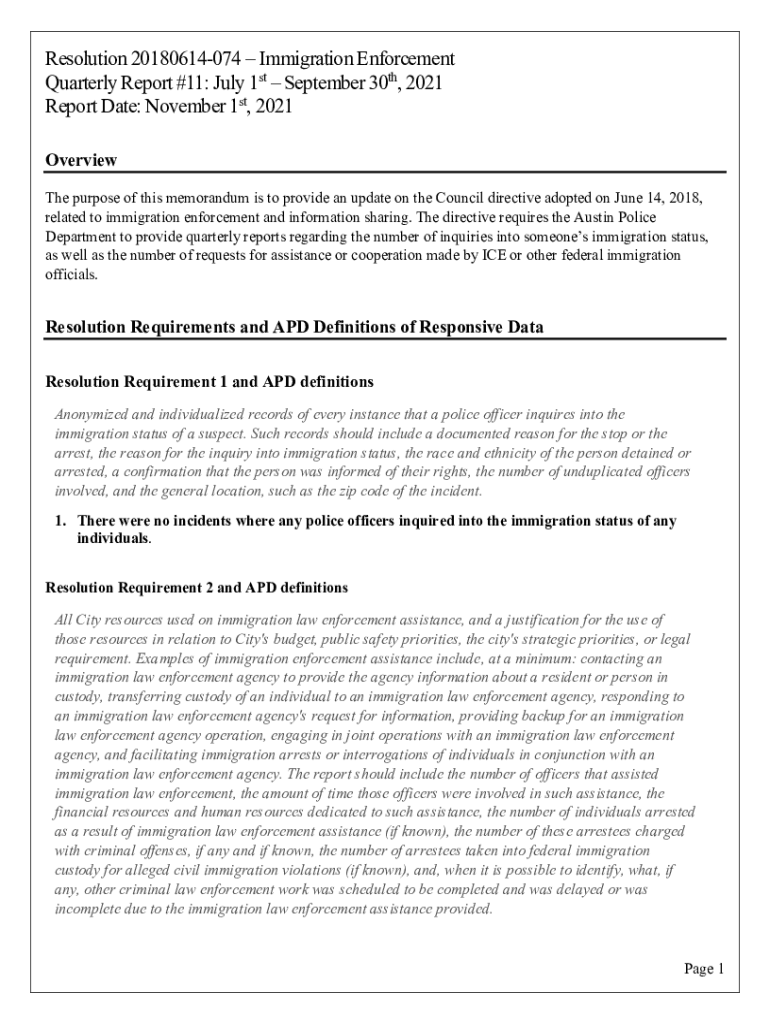 Resolution 20180614-074 – Immigration Enforcement
Quarterly Report #11: July 1$^{st}$ – September 30$^{th}$, 2021
Report Date: November 1$^{st}$, 2021

Overview

The purpose of this memorandum is to provide an update on the Council directive adopted on June 14, 2018, related to immigration enforcement and information sharing. The directive requires the Austin Police Department to provide quarterly reports regarding the number of inquiries into someone's immigration status, as well as the number of requests for assistance or cooperation made by ICE or other federal immigration officials.

Resolution Requirements and APD Definitions of Responsive Data

Resolution Requirement 1 and APD definitions

Anonymized and individualized records of every instance that a police officer inquires into the immigration status of a suspect. Such records should include a documented reason for the stop or the arrest, the reason for the inquiry into immigration status, the race and ethnicity of the person detained or arrested, a confirmation that the person was informed of their rights, the number of unduplicated officers involved, and the general location, such as the zip code of the incident.

1. There were no incidents where any police officers inquired into the immigration status of any individuals.

Resolution Requirement 2 and APD definitions

All City resources used on immigration law enforcement assistance, and a justification for the use of those resources in relation to City's budget, public safety priorities, the city's strategic priorities, or legal requirement. Examples of immigration enforcement assistance include, at a minimum: contacting an immigration law enforcement agency to provide the agency information about a resident or person in custody, transferring custody of an individual to an immigration law enforcement agency, responding to an immigration law enforcement agency's request for information, providing backup for an immigration law enforcement agency operation, engaging in joint operations with an immigration law enforcement agency, and facilitating immigration arrests or interrogations of individuals in conjunction with an immigration law enforcement agency. The report should include the number of officers that assisted immigration law enforcement, the amount of time those officers were involved in such assistance, the financial resources and human resources dedicated to such assistance, the number of individuals arrested as a result of immigration law enforcement assistance (if known), the number of these arrestees charged with criminal offenses, if any and if known, the number of arrestees taken into federal immigration custody for alleged civil immigration violations (if known), and, when it is possible to identify, what, if any, other criminal law enforcement work was scheduled to be completed and was delayed or was incomplete due to the immigration law enforcement assistance provided.

Page 1